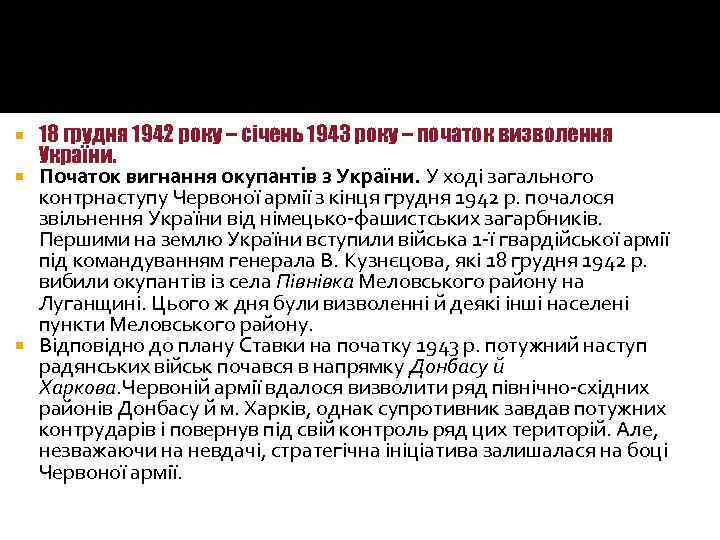 18 грудня 1942 року – січень 1943 року – початок визволення України.

Початок вигнання окупантів з України. У ході загального контрнаступу Червоної армії з кінця грудня 1942 р. почалося звільнення України від німецько-фашистських загарбників. Першими на землю України вступили війська 1-ї гвардійської армії під командуванням генерала В. Кузнєцова, які 18 грудня 1942 р. вибили окупантів із села Півнівка Меловського району на Луганщині. Цього ж дня були визволенні й деякі інші населені пункти Меловського району.

Відповідно до плану Ставки на початку 1943 р. потужний наступ радянських військ почався в напрямку Донбасу й Харкова.Червоній армії вдалося визволити ряд північно-східних районів Донбасу й м. Харків, однак супротивник завдав потужних контрударів і повернув під свій контроль ряд цих територій. Але, незважаючи на невдачі, стратегічна ініціатива залишалася на боці Червоної армії.